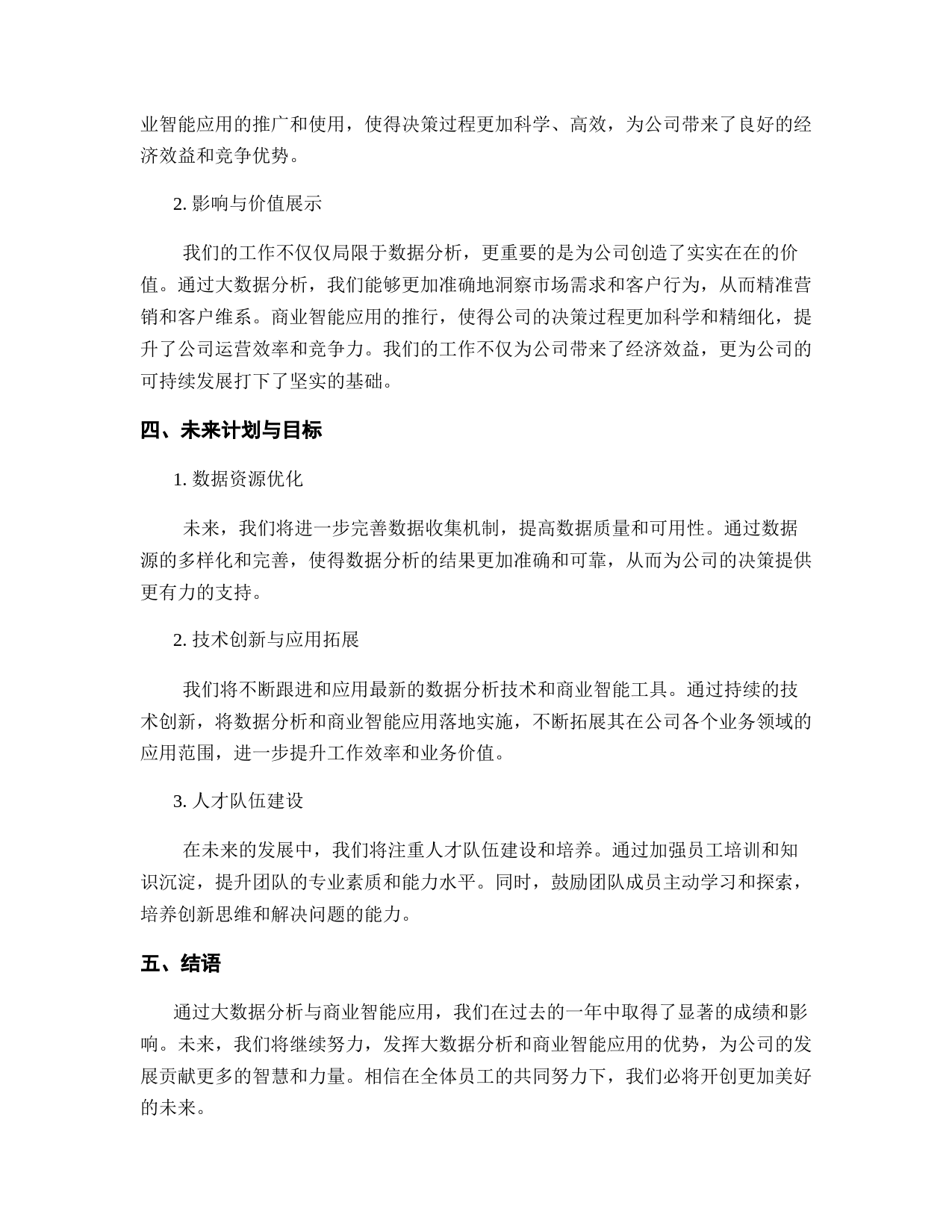 业智能应用的推广和使用，使得决策过程更加科学、高效，为公司带来了良好的经济效益和竞争优势。

2. 影响与价值展示

我们的工作不仅仅局限于数据分析，更重要的是为公司创造了实实在在的价值。通过大数据分析，我们能够更加准确地洞察市场需求和客户行为，从而精准营销和客户维系。商业智能应用的推行，使得公司的决策过程更加科学和精细化，提升了公司运营效率和竞争力。我们的工作不仅为公司带来了经济效益，更为公司的可持续发展打下了坚实的基础。

四、未来计划与目标

1. 数据资源优化

未来，我们将进一步完善数据收集机制，提高数据质量和可用性。通过数据源的多样化和完善，使得数据分析的结果更加准确和可靠，从而为公司的决策提供更有力的支持。

2. 技术创新与应用拓展

我们将不断跟进和应用最新的数据分析技术和商业智能工具。通过持续的技术创新，将数据分析和商业智能应用落地实施，不断拓展其在公司各个业务领域的应用范围，进一步提升工作效率和业务价值。

3. 人才队伍建设

在未来的发展中，我们将注重人才队伍建设和培养。通过加强员工培训和知识沉淀，提升团队的专业素质和能力水平。同时，鼓励团队成员主动学习和探索，培养创新思维和解决问题的能力。

五、结语

通过大数据分析与商业智能应用，我们在过去的一年中取得了显著的成绩和影响。未来，我们将继续努力，发挥大数据分析和商业智能应用的优势，为公司的发展贡献更多的智慧和力量。相信在全体员工的共同努力下，我们必将开创更加美好的未来。